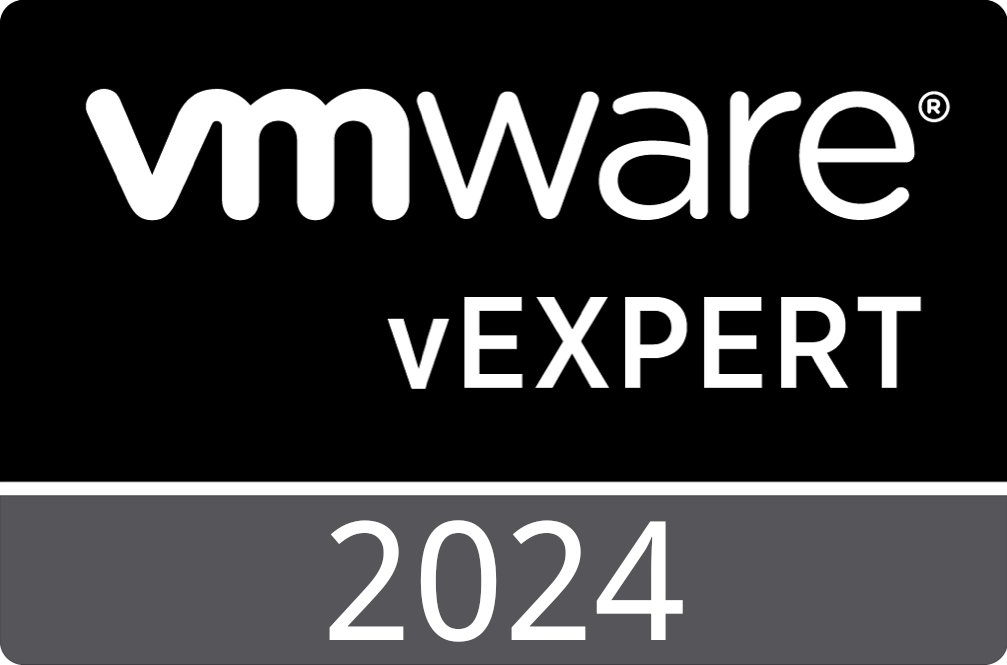 vmware®
vEXPERT
2024